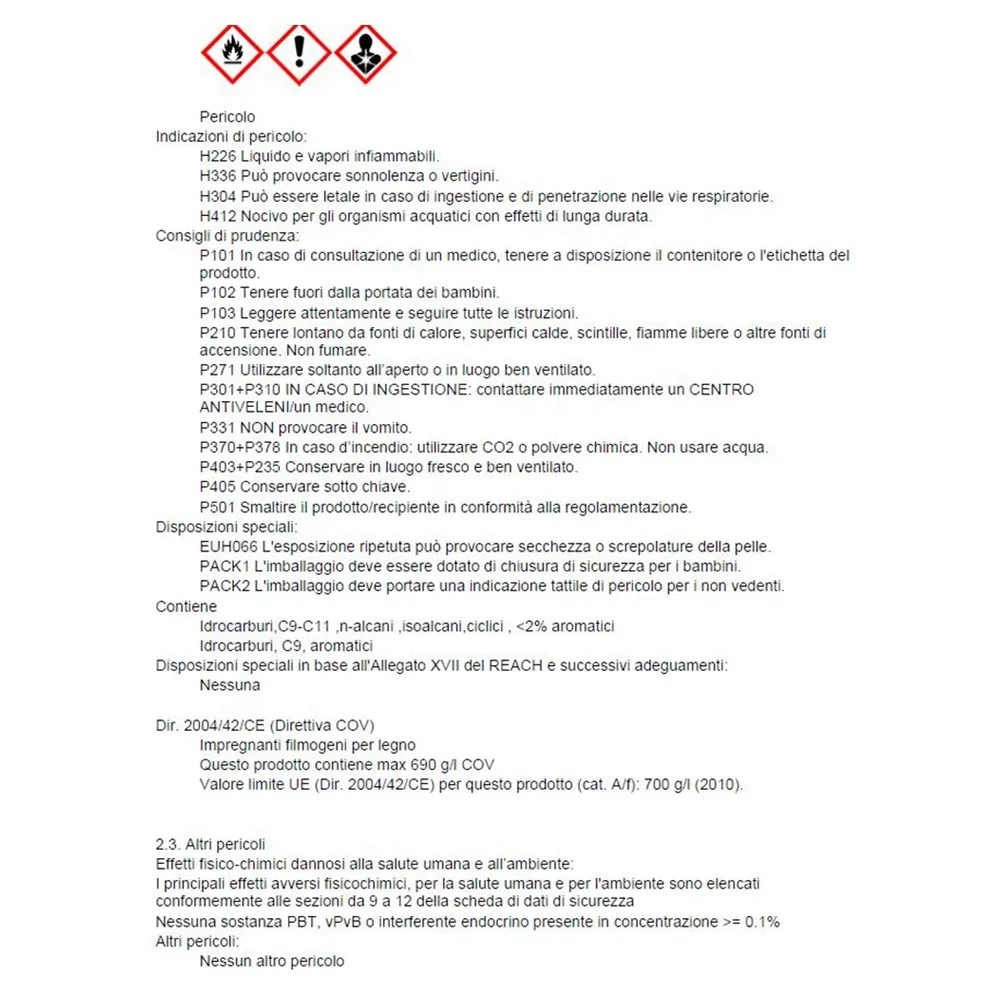 Pericolo
Indicazioni di pericolo:
H226 Liquido e vapori infiammabili.
H336 Può provocare sonnolenza o vertigini.
H304 Può essere letale in caso di ingestione e di penetrazione nelle vie respiratorie.
H412 Nocivo per gli organismi acquatici con effetti di lunga durata.
Consigli di prudenza:
P101 In caso di consultazione di un medico, tenere a disposizione il contenitore o l'etichetta del prodotto.
P102 Tenere fuori dalla portata dei bambini.
P103 Leggere attentamente e seguire tutte le istruzioni.
P210 Tenere lontano da fonti di calore, superfici calde, scintille, fiamme libere o altre fonti di accensione. Non fumare.
P271 Utilizzare soltanto all'aperto o in luogo ben ventilato.
P301+P310 IN CASO DI INGESTIONE: contattare immediatamente un CENTRO ANTIVELENI/un medico.
P331 NON provocare il vomito.
P370+P378 In caso d'incendio: utilizzare CO2 o polvere chimica. Non usare acqua.
P403+P235 Conservare in luogo fresco e ben ventilato.
P405 Conservare sotto chiave.
P501 Smaltire il prodotto/recipiente in conformità alla regolamentazione.
Disposizioni speciali:
EUH066 L'esposizione ripetuta può provocare secchezza o screpolature della pelle.
PACK1 L'imballaggio deve essere dotato di chiusura di sicurezza per i bambini.
PACK2 L'imballaggio deve portare una indicazione tattile di pericolo per i non vedenti.
Contiene
Idrocarburi,C9-C11 ,n-alcani ,isoalcani,ciclici , <2% aromatici
Idrocarburi, C9, aromatici
Disposizioni speciali in base all'Allegato XVII del REACH e successivi adeguamenti:
Nessuna

Dir. 2004/42/CE (Direttiva COV)
Impregnanti filmogeni per legno
Questo prodotto contiene max 690 g/l COV
Valore limite UE (Dir. 2004/42/CE) per questo prodotto (cat. A/f): 700 g/l (2010).

2.3. Altri pericoli
Effetti fisico-chimici dannosi alla salute umana e all'ambiente:
I principali effetti avversi fisicochimici, per la salute umana e per l'ambiente sono elencati conformemente alle sezioni da 9 a 12 della scheda di dati di sicurezza
Nessuna sostanza PBT, vPvB o interferente endocrino presente in concentrazione >= 0.1%
Altri pericoli:
Nessun altro pericolo